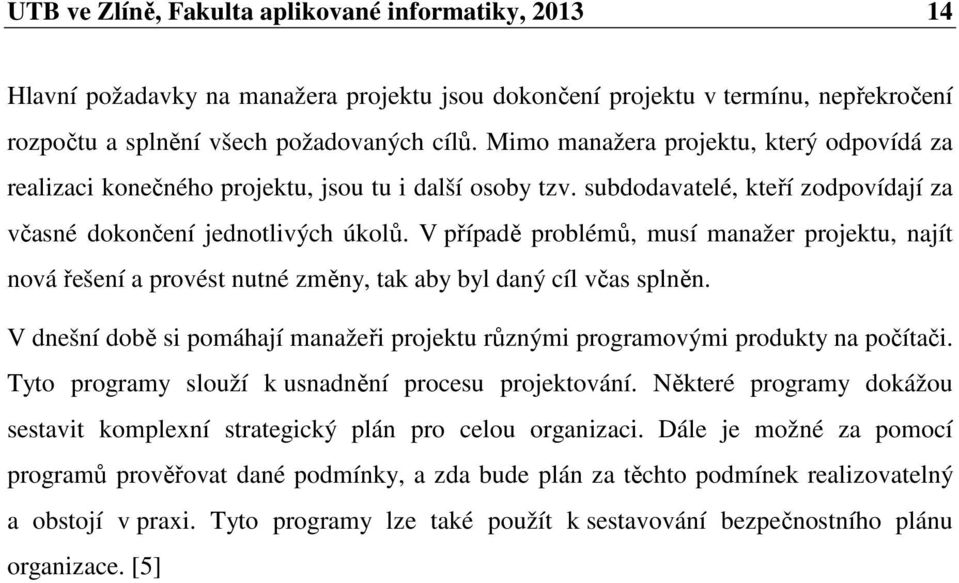 UTB ve Zlíně, Fakulta aplikované informatiky, 2013 14

Hlavní požadavky na manažera projektu jsou dokončení projektu v termínu, nepřekročení rozpočtu a splnění všech požadovaných cílů. Mimo manažera projektu, který odpovídá za realizaci konečného projektu, jsou tu i další osoby tzv. subdodavatelé, kteří zodpovídají za včasné dokončení jednotlivých úkolů. V případě problémů, musí manažer projektu, najít nová řešení a provést nutné změny, tak aby byl daný cíl včas splněn.

V dnešní době si pomáhají manažeři projektu různými programovými produkty na počítači. Tyto programy slouží k usnadnění procesu projektování. Některé programy dokážou sestavit komplexní strategický plán pro celou organizaci. Dále je možné za pomocí programů prověřovat dané podmínky, a zda bude plán za těchto podmínek realizovatelný a obstojí v praxi. Tyto programy lze také použít k sestavování bezpečnostního plánu organizace. [5]